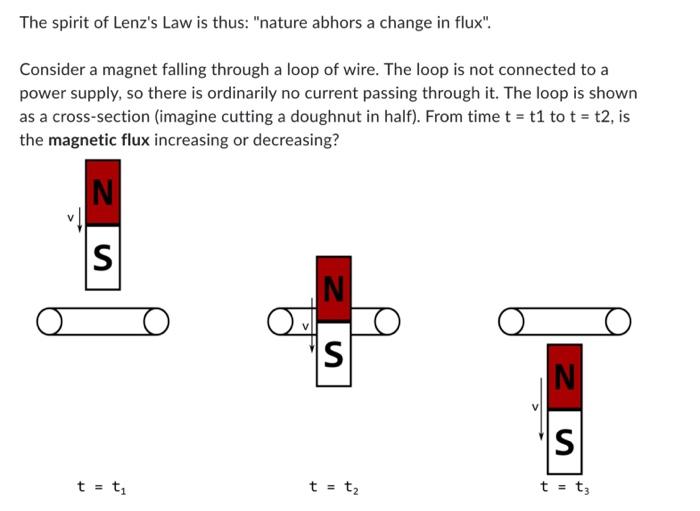 The spirit of Lenz's Law is thus: "nature abhors a change in flux".

Consider a magnet falling through a loop of wire. The loop is not connected to a power supply, so there is ordinarily no current passing through it. The loop is shown as a cross-section (imagine cutting a doughnut in half). From time t = t1 to t = t2, is the **magnetic flux** increasing or decreasing?

v
N
S

v
N
S

v
N
S

$t = t_1$

$t = t_2$

$t = t_3$